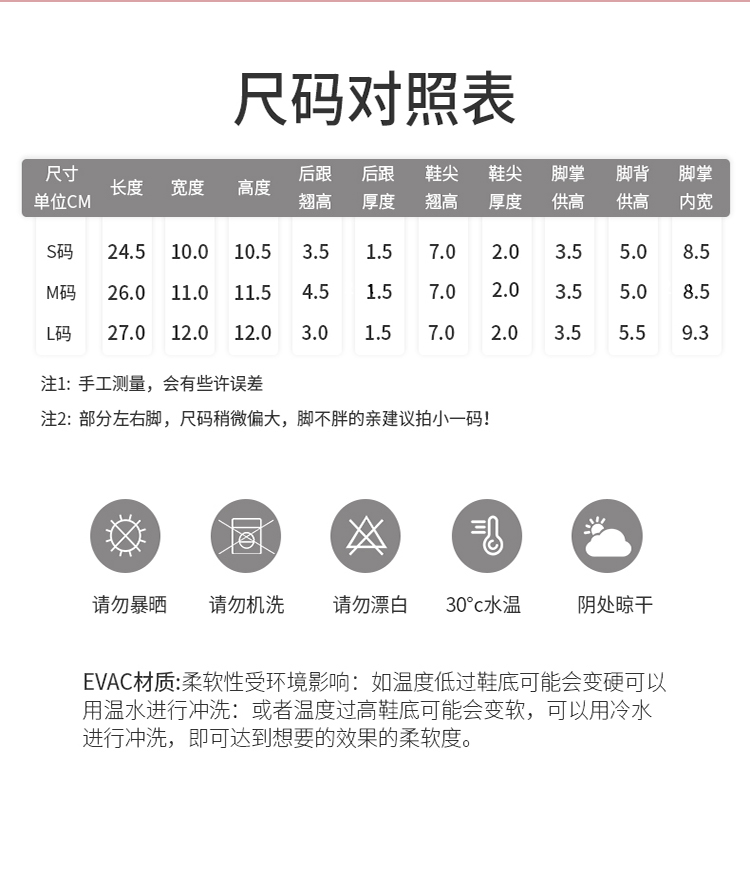 尺码对照表

| 尺寸 单位CM | 长度 | 宽度 | 高度 | 后跟 翘高 | 后跟 厚度 | 鞋尖 翘高 | 鞋尖 厚度 | 脚掌 供高 | 脚背 供高 | 脚掌 内宽 |
|---|---|---|---|---|---|---|---|---|---|---|
| S码 | 24.5 | 10.0 | 10.5 | 3.5 | 1.5 | 7.0 | 2.0 | 3.5 | 5.0 | 8.5 |
| M码 | 26.0 | 11.0 | 11.5 | 4.5 | 1.5 | 7.0 | 2.0 | 3.5 | 5.0 | 8.5 |
| L码 | 27.0 | 12.0 | 12.0 | 3.0 | 1.5 | 7.0 | 2.0 | 3.5 | 5.5 | 9.3 |

注1: 手工测量，会有些许误差

注2: 部分左右脚，尺码稍微偏大，脚不胖的亲建议拍小一码！

请勿暴晒
请勿机洗
请勿漂白
30°c水温
阴处晾干

EVAC材质:柔软性受环境影响：如温度低过鞋底可能会变硬可以用温水进行冲洗：或者温度过高鞋底可能会变软，可以用冷水进行冲洗，即可达到想要的效果的柔软度。